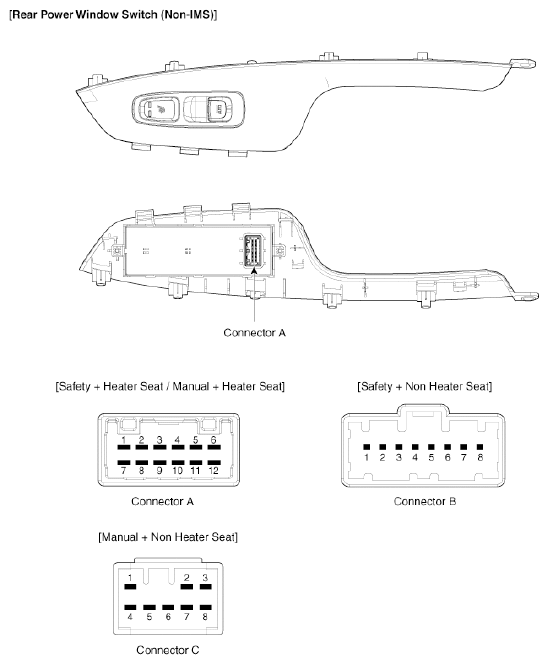 [Rear Power Window Switch (Non-IMS)]

Connector A

[Safety + Heater Seat / Manual + Heater Seat]

1 2 3 4 5 6
7 8 9 10 11 12

Connector A

[Safety + Non Heater Seat]

1 2 3 4 5 6 7 8

Connector B

[Manual + Non Heater Seat]

1 2 3
4 5 6 7 8

Connector C